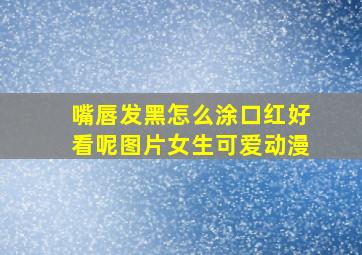 嘴唇发黑怎么涂口红好看呢图片女生可爱动漫